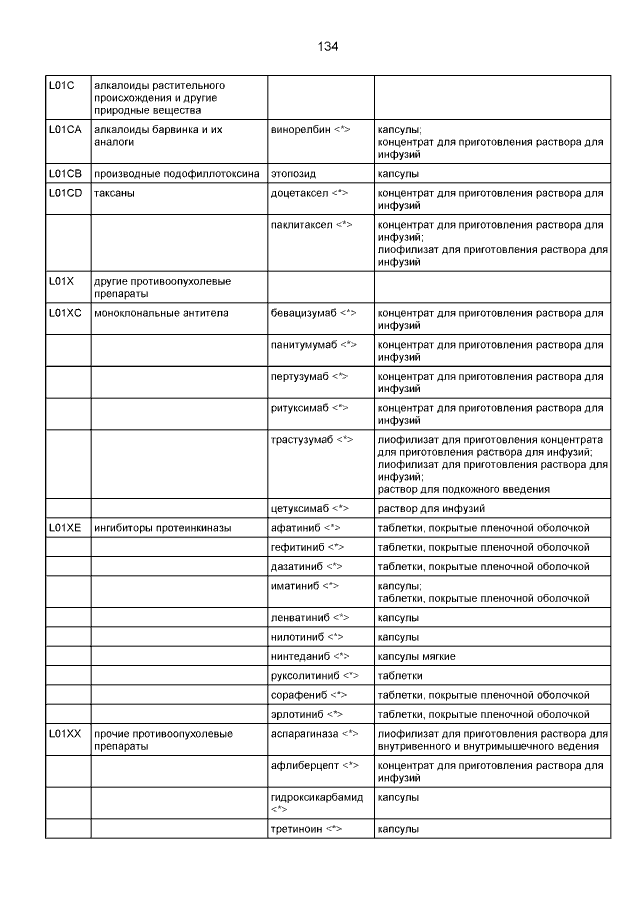 134

| | | | |
|---|---|---|---|
| L01C | алкалоиды растительного происхождения и другие природные вещества | | |
| L01CA | алкалоиды барвинка и их аналоги | винорелбин <*> | капсулы; концентрат для приготовления раствора для инфузий |
| L01CB | производные подофиллотоксина | этопозид | капсулы |
| L01CD | таксаны | доцетаксел <*> | концентрат для приготовления раствора для инфузий |
| | | паклитаксел <*> | концентрат для приготовления раствора для инфузий; лиофилизат для приготовления раствора для инфузий |
| L01X | другие противоопухолевые препараты | | |
| L01XC | моноклональные антитела | бевацизумаб <*> | концентрат для приготовления раствора для инфузий |
| | | панитумумаб <*> | концентрат для приготовления раствора для инфузий |
| | | пертузумаб <*> | концентрат для приготовления раствора для инфузий |
| | | ритуксимаб <*> | концентрат для приготовления раствора для инфузий |
| | | трастузумаб <*> | лиофилизат для приготовления концентрата для приготовления раствора для инфузий; лиофилизат для приготовления раствора для инфузий; раствор для подкожного введения |
| | | цетуксимаб <*> | раствор для инфузий |
| L01XE | ингибиторы протеинкиназы | афатиниб <*> | таблетки, покрытые пленочной оболочкой |
| | | гефитиниб <*> | таблетки, покрытые пленочной оболочкой |
| | | дазатиниб <*> | таблетки, покрытые пленочной оболочкой |
| | | иматиниб <*> | капсулы; таблетки, покрытые пленочной оболочкой |
| | | ленватиниб <*> | капсулы |
| | | нилотиниб <*> | капсулы |
| | | нинтеданиб <*> | капсулы мягкие |
| | | руксолитиниб <*> | таблетки |
| | | сорафениб <*> | таблетки, покрытые пленочной оболочкой |
| | | эрлотиниб <*> | таблетки, покрытые пленочной оболочкой |
| L01XX | прочие противоопухолевые препараты | аспарагиназа <*> | лиофилизат для приготовления раствора для внутривенного и внутримышечного ведения |
| | | афлиберцепт <*> | концентрат для приготовления раствора для инфузий |
| | | гидроксикарбамид <*> | капсулы |
| | | третиноин <*> | капсулы |